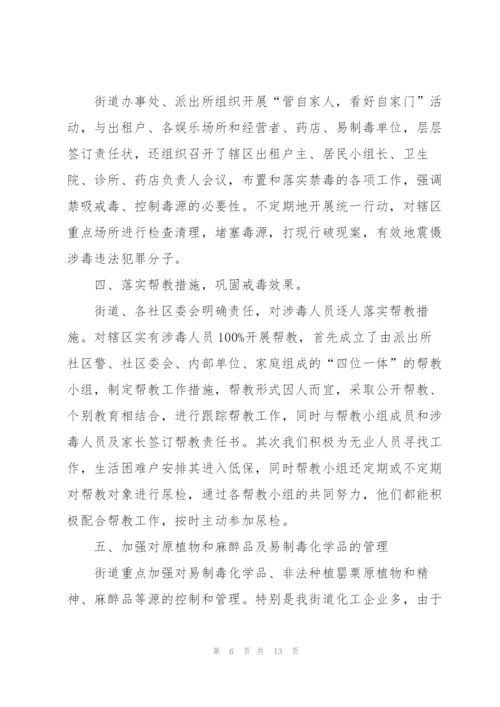 街道办事处、派出所组织开展“管自家人，看好自家门”活动，与出租户、各娱乐场所和经营者、药店、易制毒单位，层层签订责任状，还组织召开了辖区出租户主、居民小组长、卫生院、诊所、药店负责人会议，布置和落实禁毒的各项工作，强调禁吸戒毒、控制毒源的必要性。不定期地开展统一行动，对辖区重点场所进行检查清理，堵塞毒源，打现行破现案，有效地震慑涉毒违法犯罪分子。

四、落实帮教措施，巩固戒毒效果。

街道、各社区委会明确责任，对涉毒人员逐人落实帮教措施。对辖区实有涉毒人员100%开展帮教，首先成立了由派出所社区警、社区委会、内部单位、家庭组成的“四位一体”的帮教小组，制定帮教工作措施，帮教形式因人而宜，采取公开帮教、个别教育相结合，进行跟踪帮教工作，同时与帮教小组成员和涉毒人员及家长签订帮教责任书。其次我们积极为无业人员寻找工作，生活困难户安排其进入低保，同时帮教小组还定期或不定期对帮教对象进行尿检，通过各帮教小组的共同努力，他们都能积极配合帮教工作，按时主动参加尿检。

五、加强对原植物和麻醉品及易制毒化学品的管理

街道重点加强对易制毒化学品、非法种植罂粟原植物和精神、麻醉品等源的控制和管理。特别是我街道化工企业多，由于

第 6 页 共 13 页